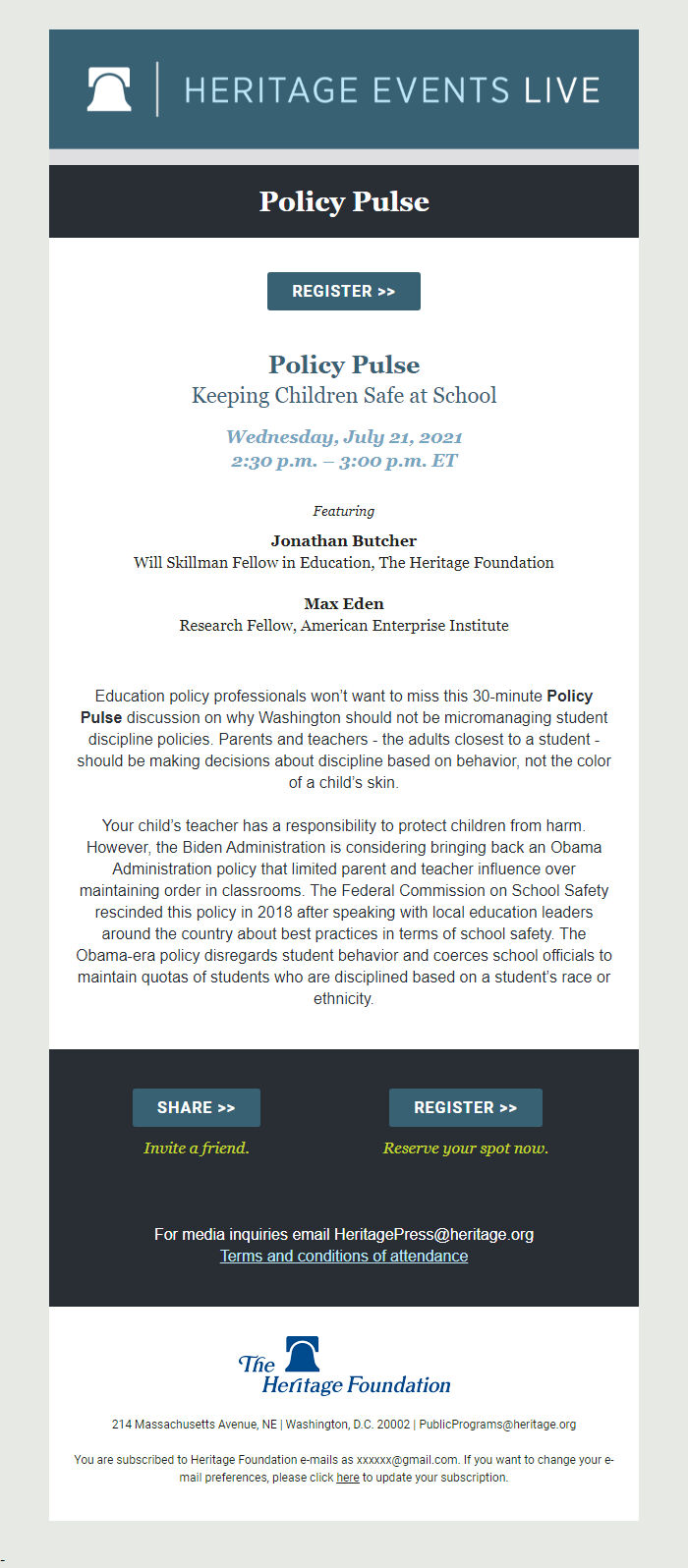 HERITAGE EVENTS LIVE

Policy Pulse

REGISTER >>

Policy Pulse
Keeping Children Safe at School

Wednesday, July 21, 2021
2:30 p.m. – 3:00 p.m. ET

Featuring

Jonathan Butcher
Will Skillman Fellow in Education, The Heritage Foundation

Max Eden
Research Fellow, American Enterprise Institute

Education policy professionals won't want to miss this 30-minute Policy Pulse discussion on why Washington should not be micromanaging student discipline policies. Parents and teachers - the adults closest to a student - should be making decisions about discipline based on behavior, not the color of a child's skin.

Your child's teacher has a responsibility to protect children from harm. However, the Biden Administration is considering bringing back an Obama Administration policy that limited parent and teacher influence over maintaining order in classrooms. The Federal Commission on School Safety rescinded this policy in 2018 after speaking with local education leaders around the country about best practices in terms of school safety. The Obama-era policy disregards student behavior and coerces school officials to maintain quotas of students who are disciplined based on a student's race or ethnicity.

SHARE >>
Invite a friend.

REGISTER >>
Reserve your spot now.

For media inquiries email HeritagePress@heritage.org
Terms and conditions of attendance

The Heritage Foundation

214 Massachusetts Avenue, NE | Washington, D.C. 20002 | PublicPrograms@heritage.org

You are subscribed to Heritage Foundation e-mails as xxxxxx@gmail.com. If you want to change your e-mail preferences, please click here to update your subscription.